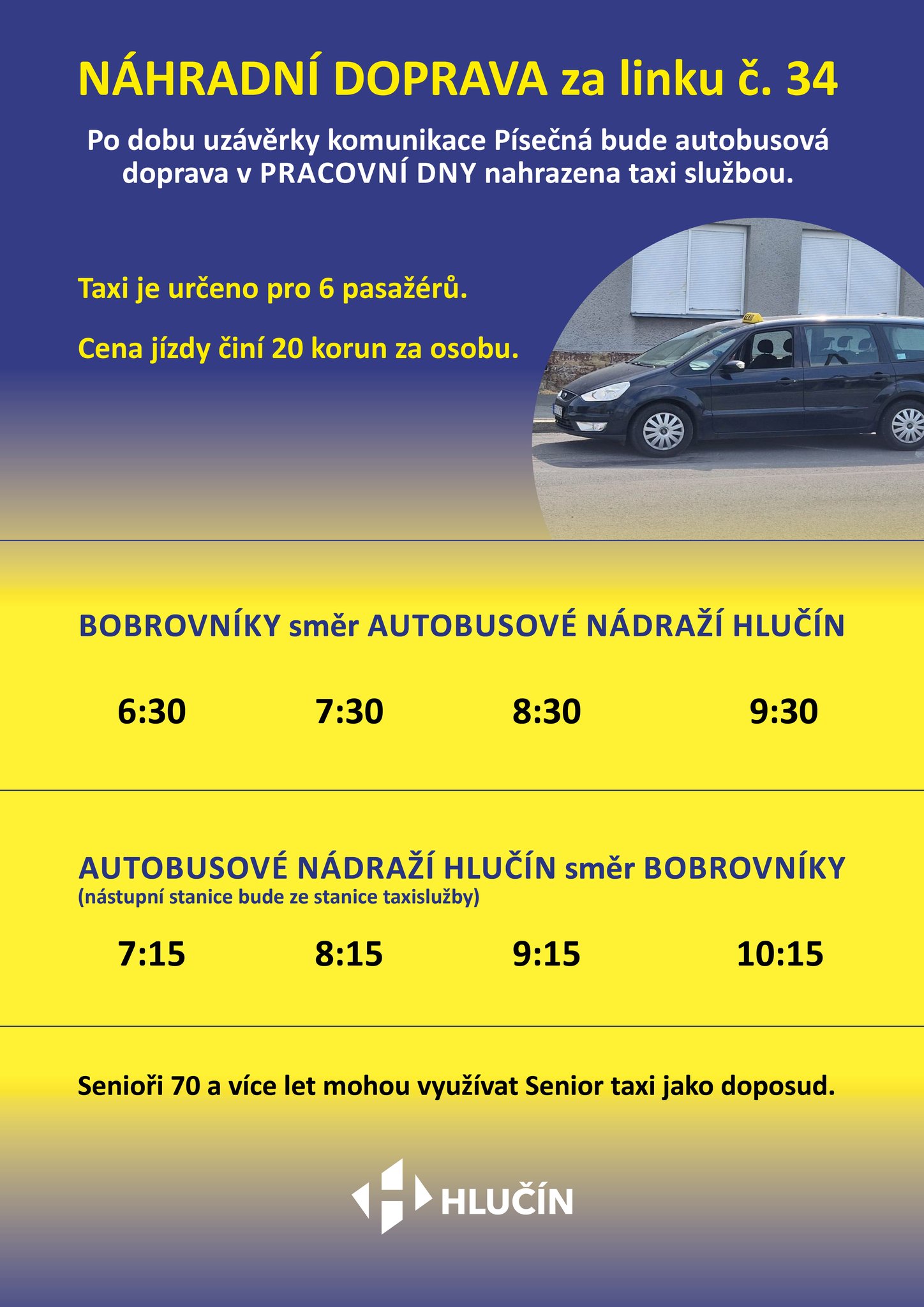 NÁHRADNÍ DOPRAVA za linku č. 34

Po dobu uzávěrky komunikace Písečná bude autobusová doprava v PRACOVNÍ DNY nahrazena taxi službou.

Taxi je určeno pro 6 pasažérů.

Cena jízdy činí 20 korun za osobu.

BOBROVNÍKY směr AUTOBUSOVÉ NÁDRAŽÍ HLUČÍN

6:30 7:30 8:30 9:30

AUTOBUSOVÉ NÁDRAŽÍ HLUČÍN směr BOBROVNÍKY
(nástupní stanice bude ze stanice taxislužby)

7:15 8:15 9:15 10:15

Senioři 70 a více let mohou využívat Senior taxi jako doposud.

HLUČÍN